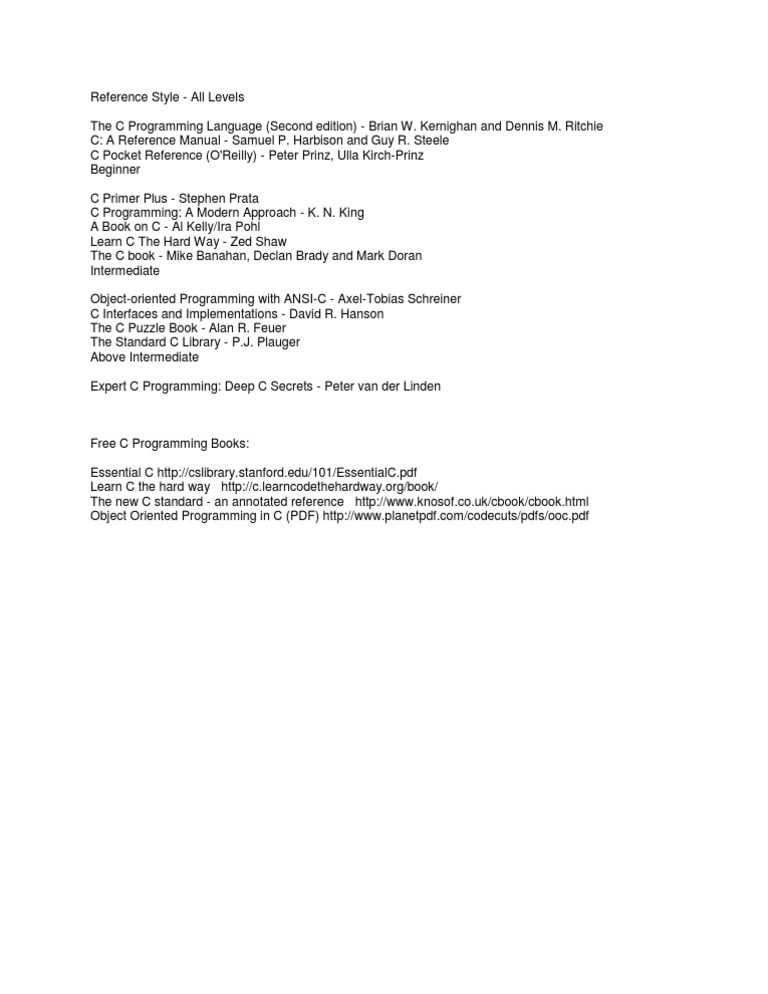 Reference Style - All Levels

The C Programming Language (Second edition) - Brian W. Kernighan and Dennis M. Ritchie
C: A Reference Manual - Samuel P. Harbison and Guy R. Steele
C Pocket Reference (O'Reilly) - Peter Prinz, Ulla Kirch-Prinz
Beginner

C Primer Plus - Stephen Prata
C Programming: A Modern Approach - K. N. King
A Book on C - Al Kelly/Ira Pohl
Learn C The Hard Way - Zed Shaw
The C book - Mike Banahan, Declan Brady and Mark Doran
Intermediate

Object-oriented Programming with ANSI-C - Axel-Tobias Schreiner
C Interfaces and Implementations - David R. Hanson
The C Puzzle Book - Alan R. Feuer
The Standard C Library - P.J. Plauger
Above Intermediate

Expert C Programming: Deep C Secrets - Peter van der Linden

Free C Programming Books:

Essential C http://cslibrary.stanford.edu/101/EssentialC.pdf
Learn C the hard way http://c.learncodethehardway.org/book/
The new C standard - an annotated reference http://www.knosof.co.uk/cbook/cbook.html
Object Oriented Programming in C (PDF) http://www.planetpdf.com/codecuts/pdfs/ooc.pdf